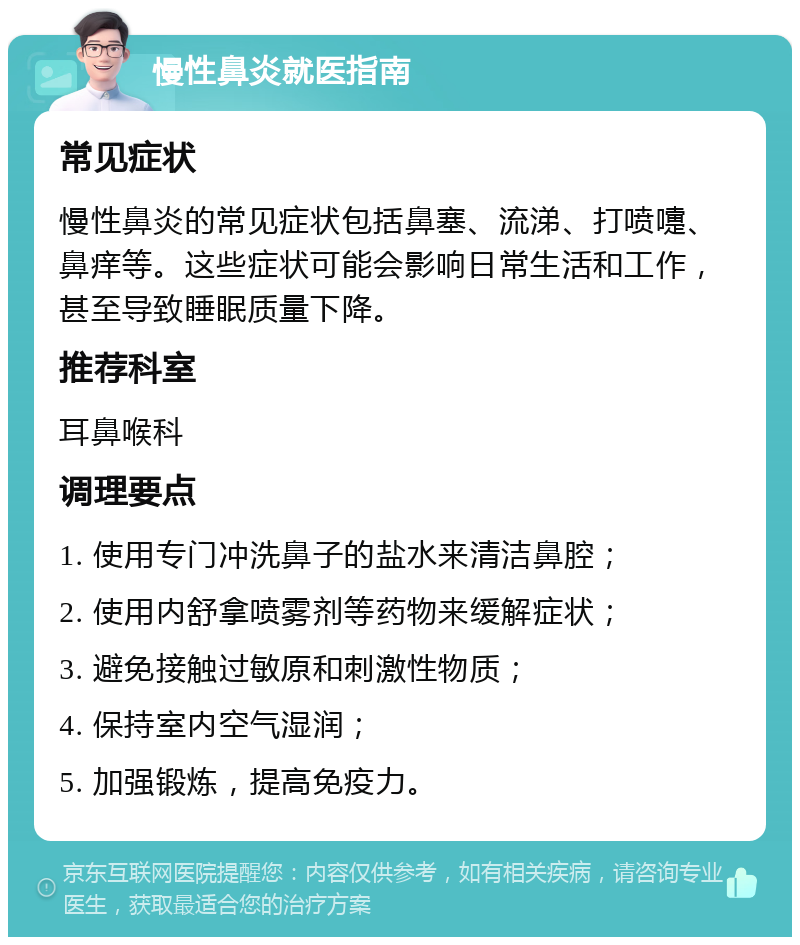 慢性鼻炎就医指南

常见症状

慢性鼻炎的常见症状包括鼻塞、流涕、打喷嚏、鼻痒等。这些症状可能会影响日常生活和工作，甚至导致睡眠质量下降。

推荐科室

耳鼻喉科

调理要点

1. 使用专门冲洗鼻子的盐水来清洁鼻腔；

2. 使用内舒拿喷雾剂等药物来缓解症状；

3. 避免接触过敏原和刺激性物质；

4. 保持室内空气湿润；

5. 加强锻炼，提高免疫力。

京东互联网医院提醒您：内容仅供参考，如有相关疾病，请咨询专业医生，获取最适合您的治疗方案